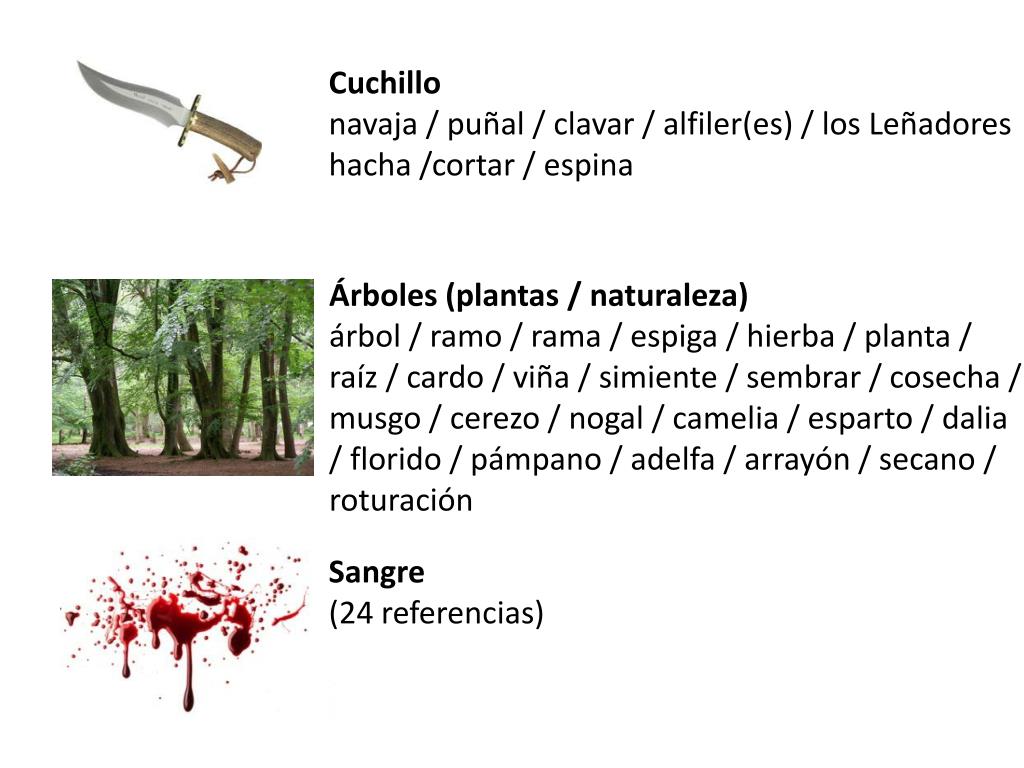 Cuchillo
navaja / puñal / clavar / alfiler(es) / los Leñadores hacha /cortar / espina

Árboles (plantas / naturaleza)
árbol / ramo / rama / espiga / hierba / planta / raíz / cardo / viña / simiente / sembrar / cosecha / musgo / cerezo / nogal / camelia / esparto / dalia / florido / pámpano / adelfa / arrayón / secano / roturación

Sangre
(24 referencias)